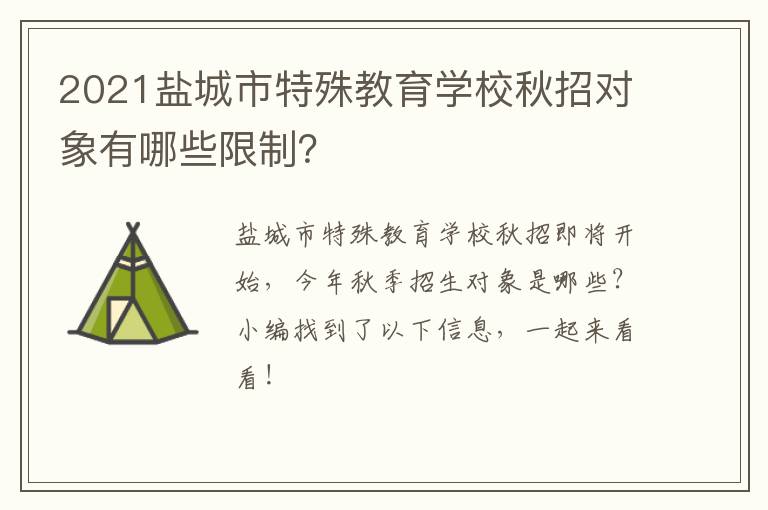 2021盐城市特殊教育学校秋招对象有哪些限制?

盐城市特殊教育学校秋招即将开始，今年秋季招生对象是哪些?小编找到了以下信息，一起来看看!